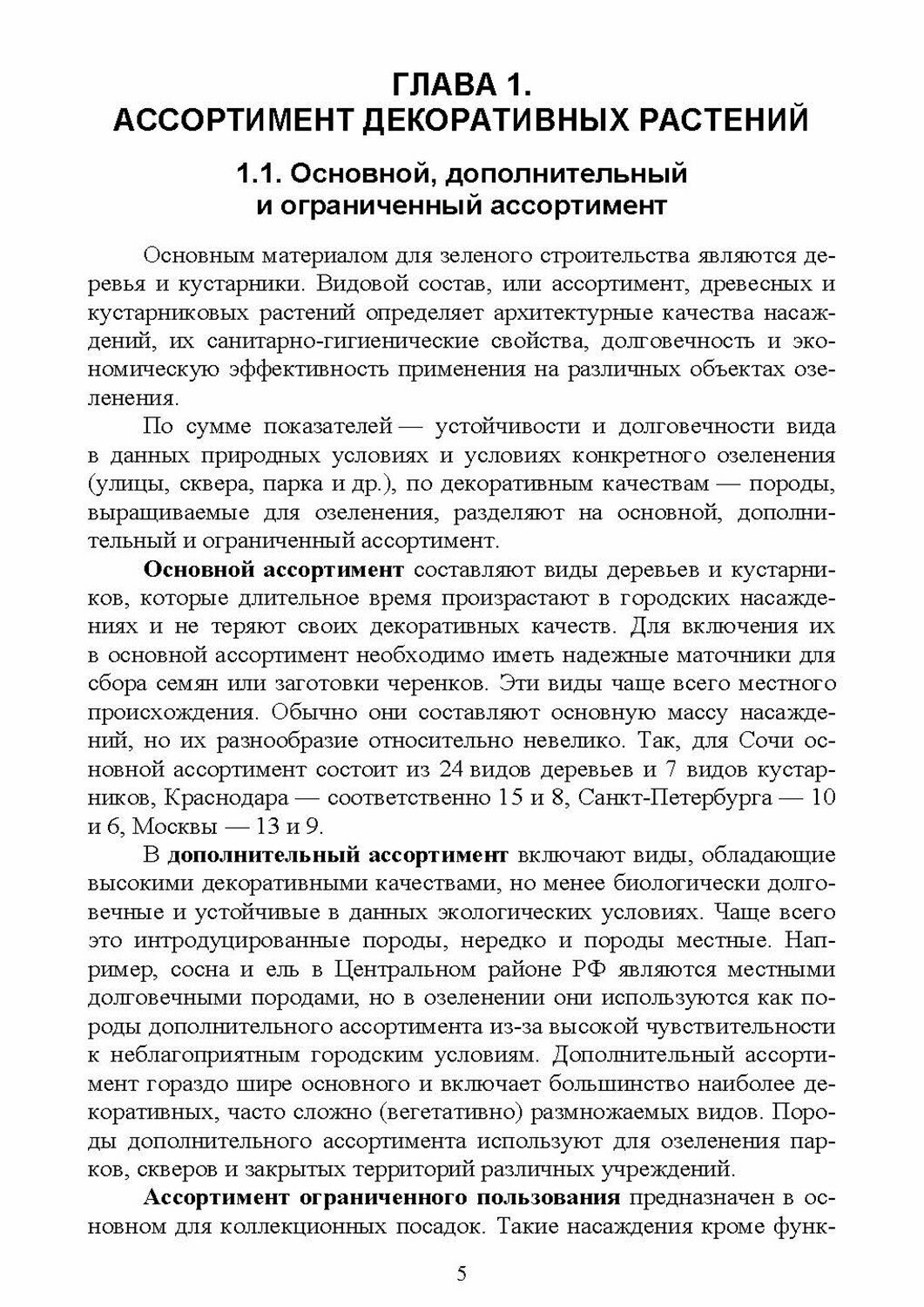 ГЛАВА 1.
АССОРТИМЕНТ ДЕКОРАТИВНЫХ РАСТЕНИЙ

1.1. Основной, дополнительный и ограниченный ассортимент

Основным материалом для зеленого строительства являются деревья и кустарники. Видовой состав, или ассортимент, древесных и кустарниковых растений определяет архитектурные качества насаждений, их санитарно-гигиенические свойства, долговечность и экономическую эффективность применения на различных объектах озеленения.

По сумме показателей — устойчивости и долговечности вида в данных природных условиях и условиях конкретного озеленения (улицы, сквера, парка и др.), по декоративным качествам — породы, выращиваемые для озеленения, разделяют на основной, дополнительный и ограниченный ассортимент.

Основной ассортимент составляют виды деревьев и кустарников, которые длительное время произрастают в городских насаждениях и не теряют своих декоративных качеств. Для включения их в основной ассортимент необходимо иметь надежные маточники для сбора семян или заготовки черенков. Эти виды чаще всего местного происхождения. Обычно они составляют основную массу насаждений, но их разнообразие относительно невелико. Так, для Сочи основной ассортимент состоит из 24 видов деревьев и 7 видов кустарников, Краснодара — соответственно 15 и 8, Санкт-Петербурга — 10 и 6, Москвы — 13 и 9.

В дополнительный ассортимент включают виды, обладающие высокими декоративными качествами, но менее биологически долговечные и устойчивые в данных экологических условиях. Чаще всего это интродуцированные породы, нередко и породы местные. Например, сосна и ель в Центральном районе РФ являются местными долговечными породами, но в озеленении они используются как породы дополнительного ассортимента из-за высокой чувствительности к неблагоприятным городским условиям. Дополнительный ассортимент гораздо шире основного и включает большинство наиболее декоративных, часто сложно (вегетативно) размножаемых видов. Породы дополнительного ассортимента используют для озеленения парков, скверов и закрытых территорий различных учреждений.

Ассортимент ограниченного пользования предназначен в основном для коллекционных посадок. Такие насаждения кроме функ-

5